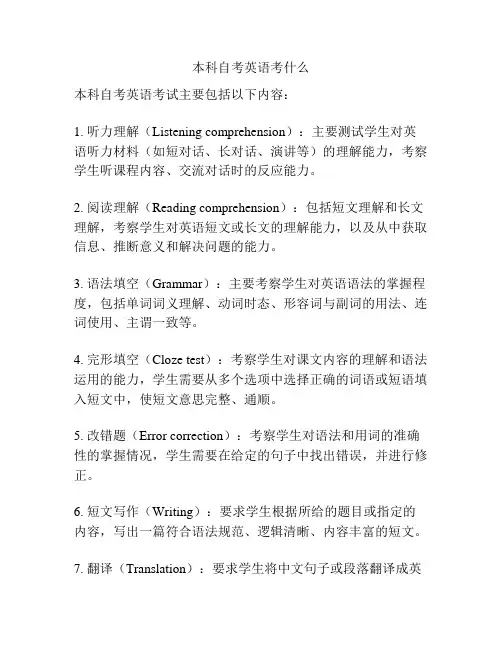 本科自考英语考什么

本科自考英语考试主要包括以下内容：

1. 听力理解（Listening comprehension）：主要测试学生对英语听力材料（如短对话、长对话、演讲等）的理解能力，考察学生听课程内容、交流对话时的反应能力。

2. 阅读理解（Reading comprehension）：包括短文理解和长文理解，考察学生对英语短文或长文的理解能力，以及从中获取信息、推断意义和解决问题的能力。

3. 语法填空（Grammar）：主要考察学生对英语语法的掌握程度，包括单词词义理解、动词时态、形容词与副词的用法、连词使用、主谓一致等。

4. 完形填空（Cloze test）：考察学生对课文内容的理解和语法运用的能力，学生需要从多个选项中选择正确的词语或短语填入短文中，使短文意思完整、通顺。

5. 改错题（Error correction）：考察学生对语法和用词的准确性的掌握情况，学生需要在给定的句子中找出错误，并进行修正。

6. 短文写作（Writing）：要求学生根据所给的题目或指定的内容，写出一篇符合语法规范、逻辑清晰、内容丰富的短文。

7. 翻译（Translation）：要求学生将中文句子或段落翻译成英